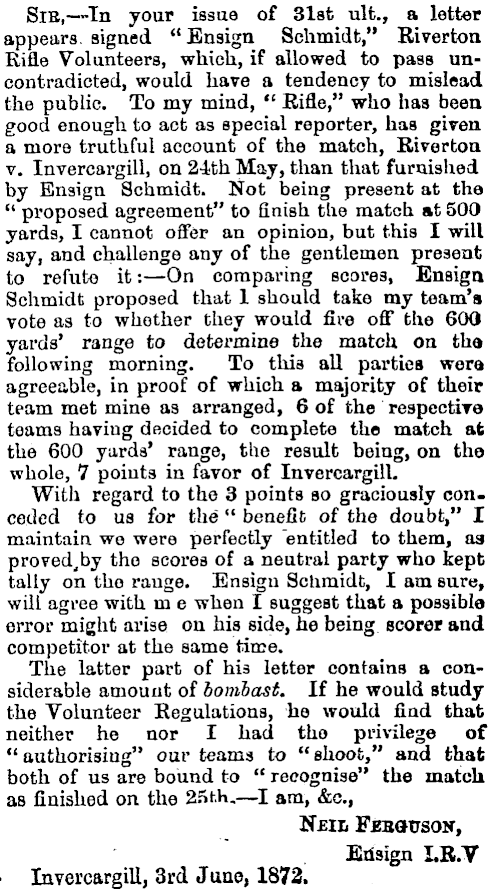 Sir,—In your issue of 31st ult., a letter appears signed "Ensign Schmidt," Riverton Rifle Volunteers, which, if allowed to pass uncontradicted, would have a tendency to mislead the public. To my mind, "Rifle," who has been good enough to act as special reporter, has given a more truthful account of the match, Riverton v. Invercargill, on 24th May, than that furnished by Ensign Schmidt. Not being present at the "proposed agreement" to finish the match at 500 yards, I cannot offer an opinion, but this I will say, and challenge any of the gentlemen present to refute it:—On comparing scores, Ensign Schmidt proposed that I should take my team's vote as to whether they would fire off the 600 yards' range to determine the match on the following morning. To this all parties were agreeable, in proof of which a majority of their team met mine as arranged, 6 of the respective teams having decided to complete the match at the 600 yards' range, the result being, on the whole, 7 points in favor of Invercargill.

With regard to the 3 points so graciously conceded to us for the "benefit of the doubt," I maintain we were perfectly entitled to them, as proved by the scores of a neutral party who kept tally on the range. Ensign Schmidt, I am sure, will agree with m e when I suggest that a possible error might arise on his side, he being scorer and competitor at the same time.

The latter part of his letter contains a considerable amount of bombast. If he would study the Volunteer Regulations, he would find that neither he nor I had the privilege of "authorising" our teams to "shoot," and that both of us are bound to "recognise" the match as finished on the 25th.—I am, &c.,

Neil Ferguson,
Ensign I.R.V

Invercargill, 3rd June, 1872.